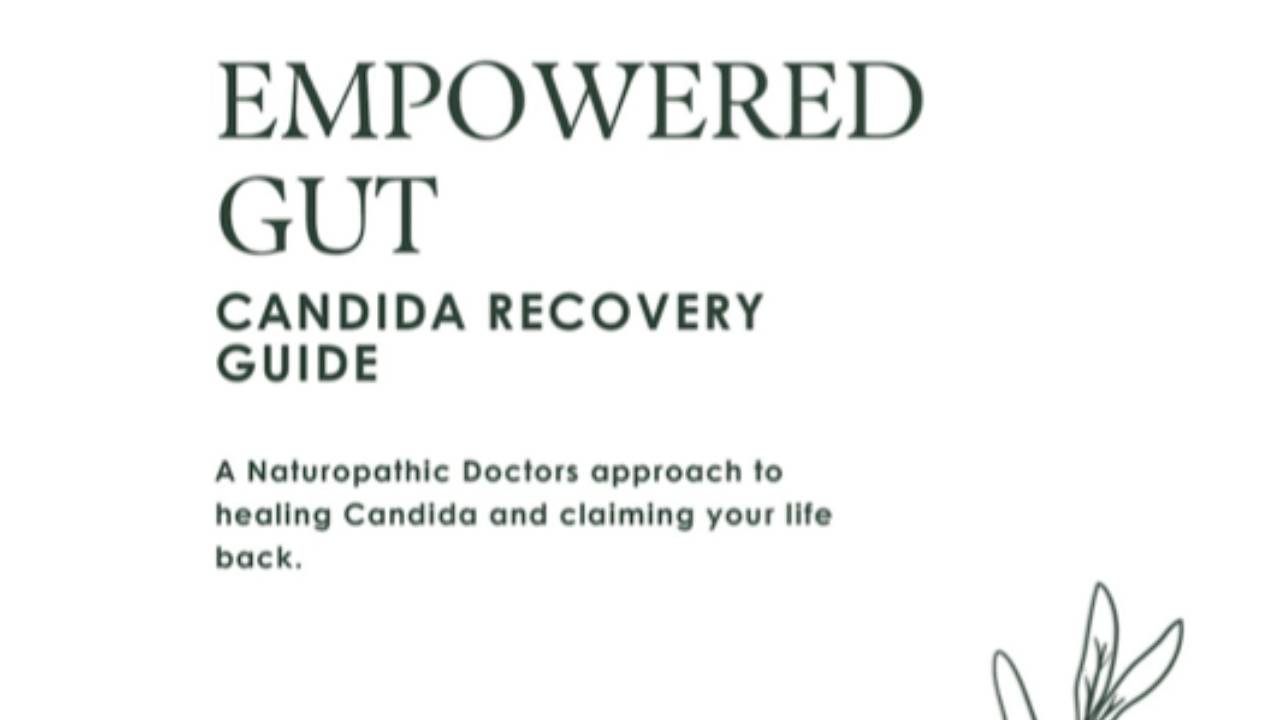 EMPOWERED GUT

CANDIDA RECOVERY GUIDE

A Naturopathic Doctors approach to healing Candida and claiming your life back.